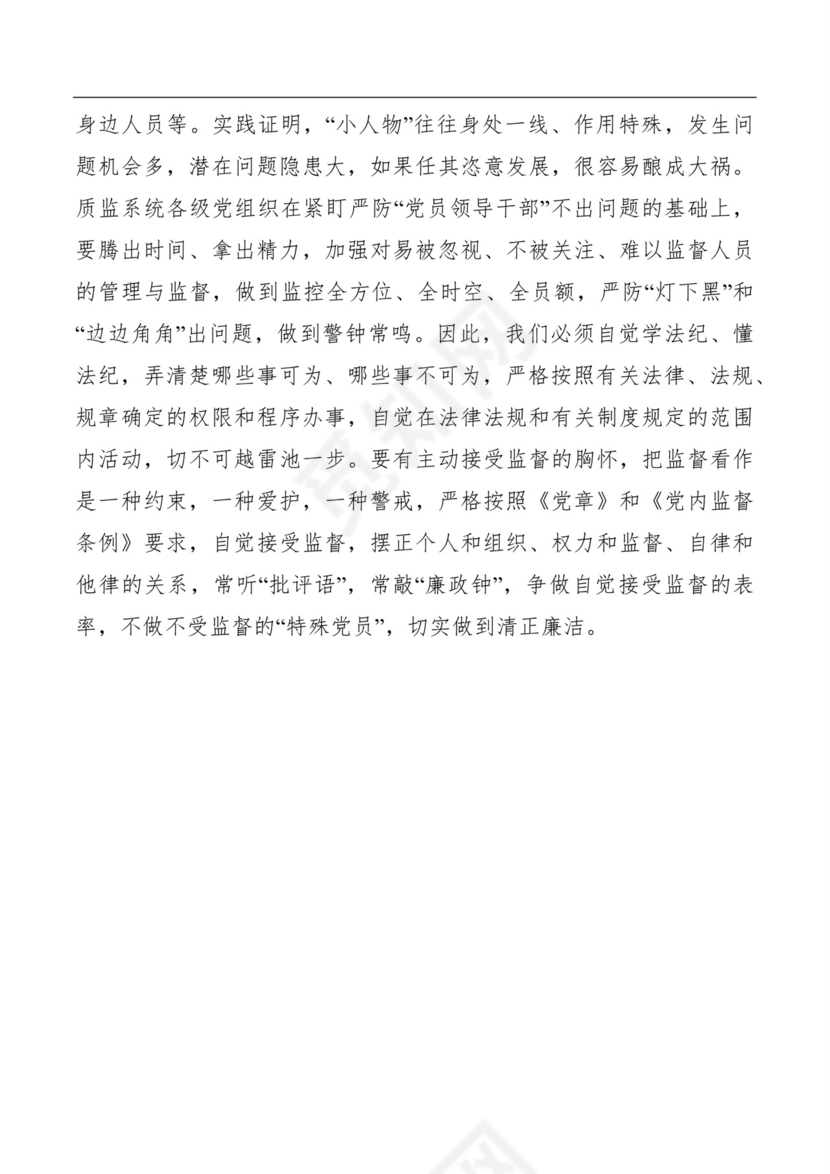 身边人员等。实践证明，“小人物”往往身处一线、作用特殊，发生问题机会多，潜在问题隐患大，如果任其恣意发展，很容易酿成大祸。质监系统各级党组织在紧盯严防“党员领导干部”不出问题的基础上，要腾出时间、拿出精力，加强对易被忽视、不被关注、难以监督人员的管理与监督，做到监控全方位、全时空、全员额，严防“灯下黑”和“边边角角”出问题，做到警钟常鸣。因此，我们必须自觉学法纪、懂法纪，弄清楚哪些事可为、哪些事不可为，严格按照有关法律、法规、规章确定的权限和程序办事，自觉在法律法规和有关制度规定的范围内活动，切不可越雷池一步。要有主动接受监督的胸怀，把监督看作是一种约束，一种爱护，一种警戒，严格按照《党章》和《党内监督条例》要求，自觉接受监督，摆正个人和组织、权力和监督、自律和他律的关系，常听“批评语”，常敲“廉政钟”，争做自觉接受监督的表率，不做不受监督的“特殊党员”，切实做到清正廉洁。